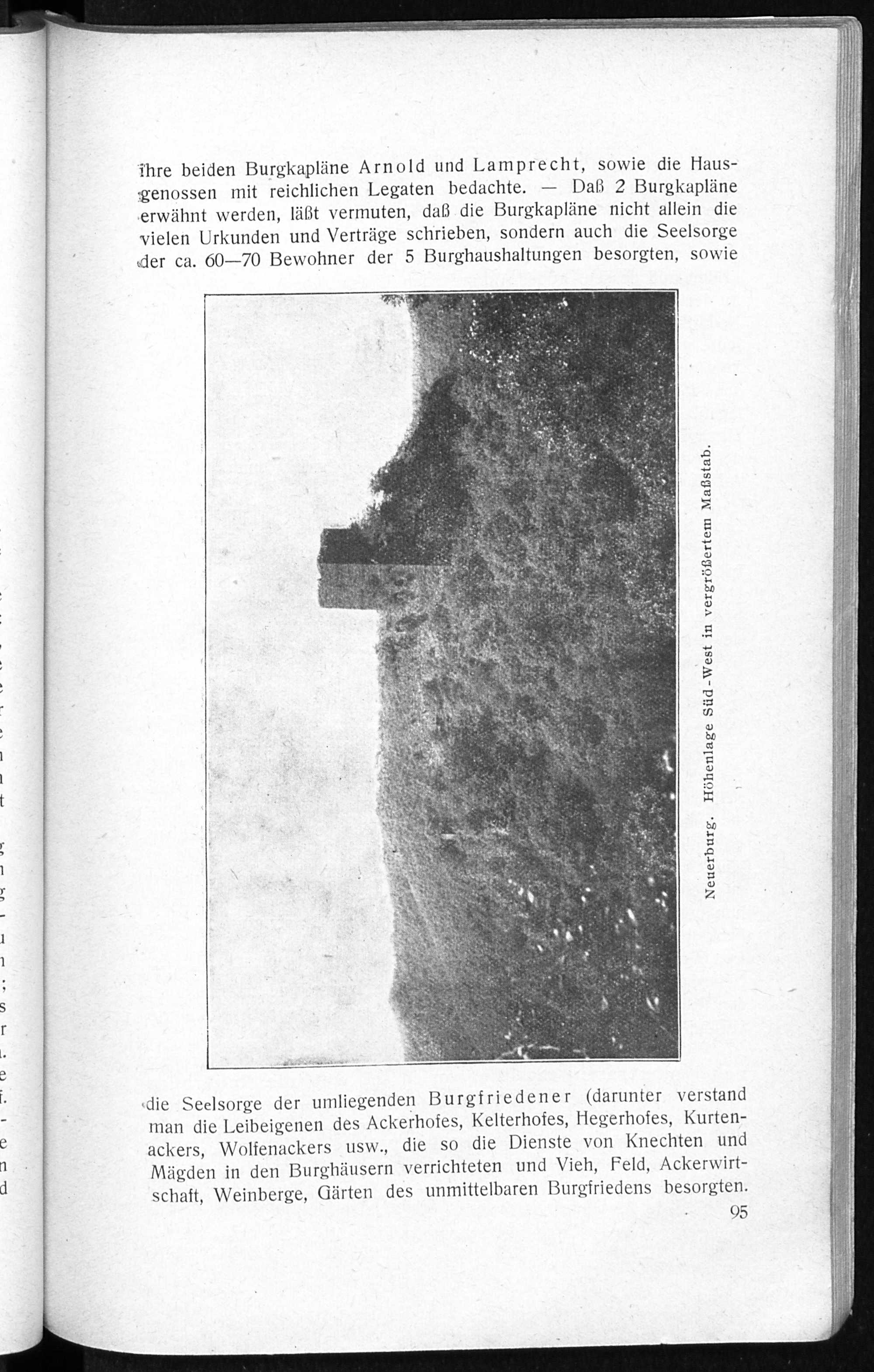 ihre beiden Burgkapläne Arnold und Lamprecht, sowie die Hausgenossen mit reichlichen Legaten bedachte. — Daß 2 Burgkapläne erwähnt werden, läßt vermuten, daß die Burgkapläne nicht allein die vielen Urkunden und Verträge schrieben, sondern auch die Seelsorge der ca. 60—70 Bewohner der 5 Burghaushaltungen besorgten, sowie

Neuerburg. Höhenlage Süd-West in vergrößertem Maßstab.

die Seelsorge der umliegenden Burgfriedener (darunter verstand man die Leibeigenen des Ackerhofes, Kelterhofes, Hegerhofes, Kurtenackers, Wolfenackers usw., die so die Dienste von Knechten und Mägden in den Burghäusern verrichteten und Vieh, Feld, Ackerwirtschaft, Weinberge, Gärten des unmittelbaren Burgfriedens besorgten.

95